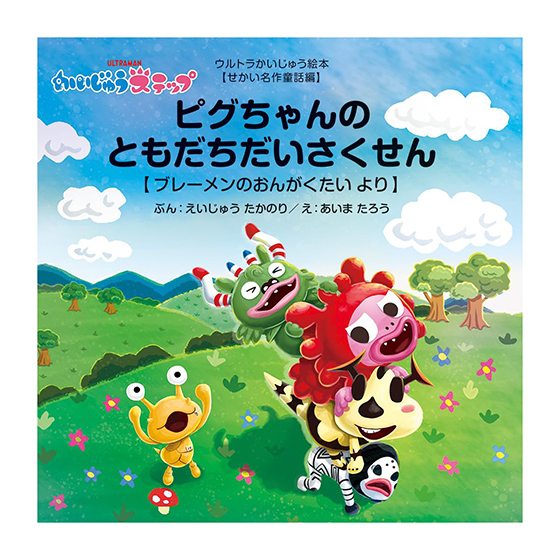 ULTRAMAN
かいじゅうステップ

ウルトラかいじゅう絵本
【せかい名作童話編】

ピグちゃんの
ともだちだいさくせん

【ブレーメンのおんがくたい より】

ぶん：えいじゅう たかのり／え：あいま たろう